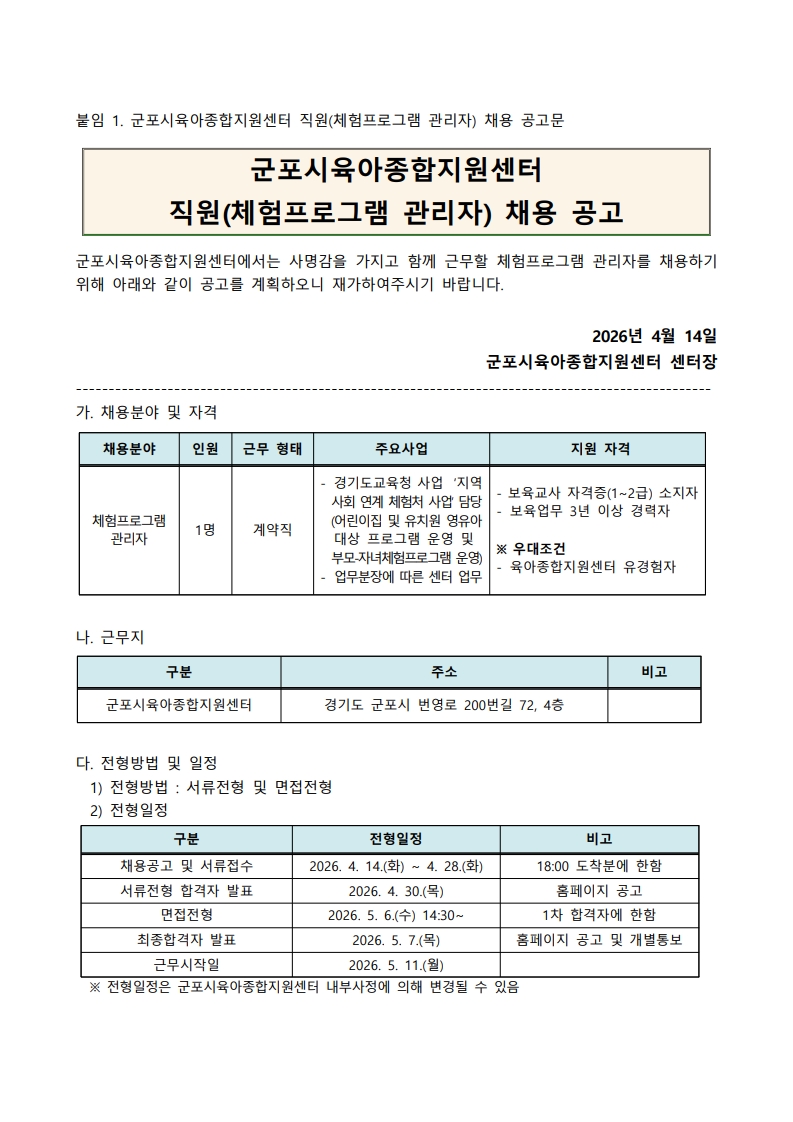 붙임 1. 군포시육아종합지원센터 직원(체험프로그램 관리자) 채용 공고문

군포시육아종합지원센터
직원(체험프로그램 관리자) 채용 공고

군포시육아종합지원센터에서는 사명감을 가지고 함께 근무할 체험프로그램 관리자를 채용하기 위해 아래와 같이 공고를 계획하오니 재가하여주시기 바랍니다.

2026년 4월 14일
군포시육아종합지원센터 센터장

가. 채용분야 및 자격

| 채용분야 | 인원 | 근무 형태 | 주요사업 | 지원 자격 |
|---|---|---|---|---|
| 체험프로그램 관리자 | 1명 | 계약직 | - 경기도교육청 사업 '지역사회 연계 체험처 사업' 담당 (어린이집 및 유치원 영유아 대상 프로그램 운영 및 부모-자녀체험프로그램 운영) - 업무분장에 따른 센터 업무 | - 보육교사 자격증(1~2급) 소지자 - 보육업무 3년 이상 경력자 ※ 우대조건 - 육아종합지원센터 유경험자 |

나. 근무지

| 구분 | 주소 | 비고 |
|---|---|---|
| 군포시육아종합지원센터 | 경기도 군포시 번영로 200번길 72, 4층 | |

다. 전형방법 및 일정
1) 전형방법 : 서류전형 및 면접전형
2) 전형일정

| 구분 | 전형일정 | 비고 |
|---|---|---|
| 채용공고 및 서류접수 | 2026. 4. 14.(화) ~ 4. 28.(화) | 18:00 도착분에 한함 |
| 서류전형 합격자 발표 | 2026. 4. 30.(목) | 홈페이지 공고 |
| 면접전형 | 2026. 5. 6.(수) 14:30~ | 1차 합격자에 한함 |
| 최종합격자 발표 | 2026. 5. 7.(목) | 홈페이지 공고 및 개별통보 |
| 근무시작일 | 2026. 5. 11.(월) | |

※ 전형일정은 군포시육아종합지원센터 내부사정에 의해 변경될 수 있음